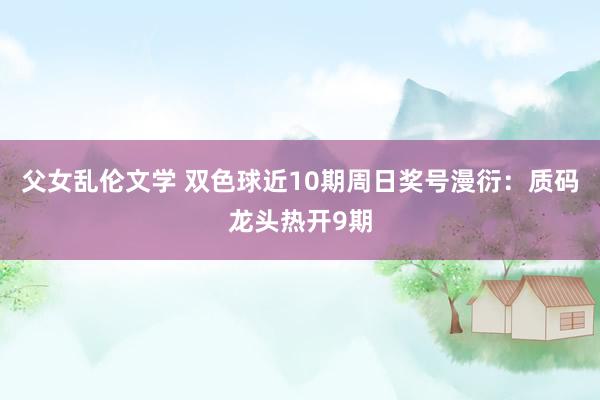 父女乱伦文学 双色球近10期周日奖号漫衍：质码龙头热开9期